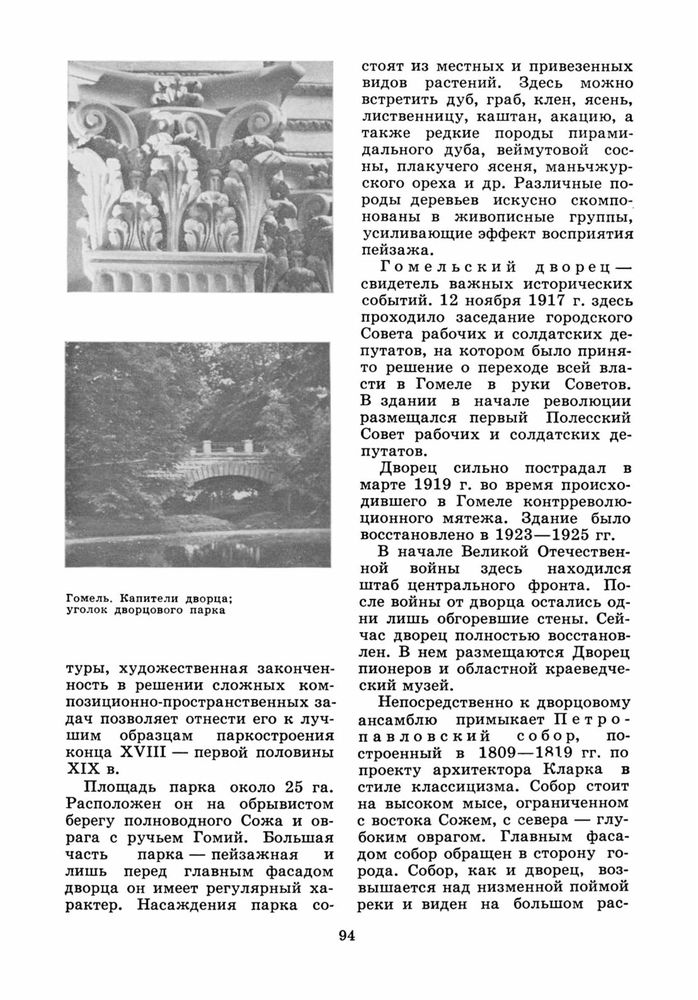 Гомель. Капители дворца; уголок дворцового парка

туры, художественная законченность в решении сложных композиционно-пространственных задач позволяет отнести его к лучшим образцам паркостроения конца XVIII — первой половины XIX в.

Площадь парка около 25 га. Расположен он на обрывистом берегу полноводного Сожа и оврага с ручьем Гомий. Большая часть парка — пейзажная и лишь перед главным фасадом дворца он имеет регулярный характер. Насаждения парка состоят из местных и привезенных видов растений. Здесь можно встретить дуб, граб, клен, ясень, лиственницу, каштан, акацию, а также редкие породы пирамидального дуба, веймутовой сосны, плакучего ясеня, маньчжурского ореха и др. Различные породы деревьев искусно скомпонованы в живописные группы, усиливающие эффект восприятия пейзажа.

Гомельский дворец — свидетель важных исторических событий. 12 ноября 1917 г. здесь проходило заседание городского Совета рабочих и солдатских депутатов, на котором было принято решение о переходе всей власти в Гомеле в руки Советов. В здании в начале революции размещался первый Полесский Совет рабочих и солдатских депутатов.

Дворец сильно пострадал в марте 1919 г. во время происходившего в Гомеле контрреволюционного мятежа. Здание было восстановлено в 1923—1925 гг.

В начале Великой Отечественной войны здесь находился штаб центрального фронта. После войны от дворца остались одни лишь обгоревшие стены. Сейчас дворец полностью восстановлен. В нем размещаются Дворец пионеров и областной краеведческий музей.

Непосредственно к дворцовому ансамблю примыкает Петропавловский собор, построенный в 1809—1819 гг. по проекту архитектора Кларка в стиле классицизма. Собор стоит на высоком мысе, ограниченном с востока Сожем, с севера — глубоким оврагом. Главным фасадом собор обращен в сторону города. Собор, как и дворец, возвышается над низменной поймой реки и виден на большом рас-

94